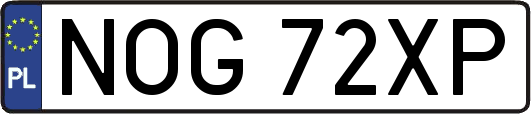 PL

NOG 72XP